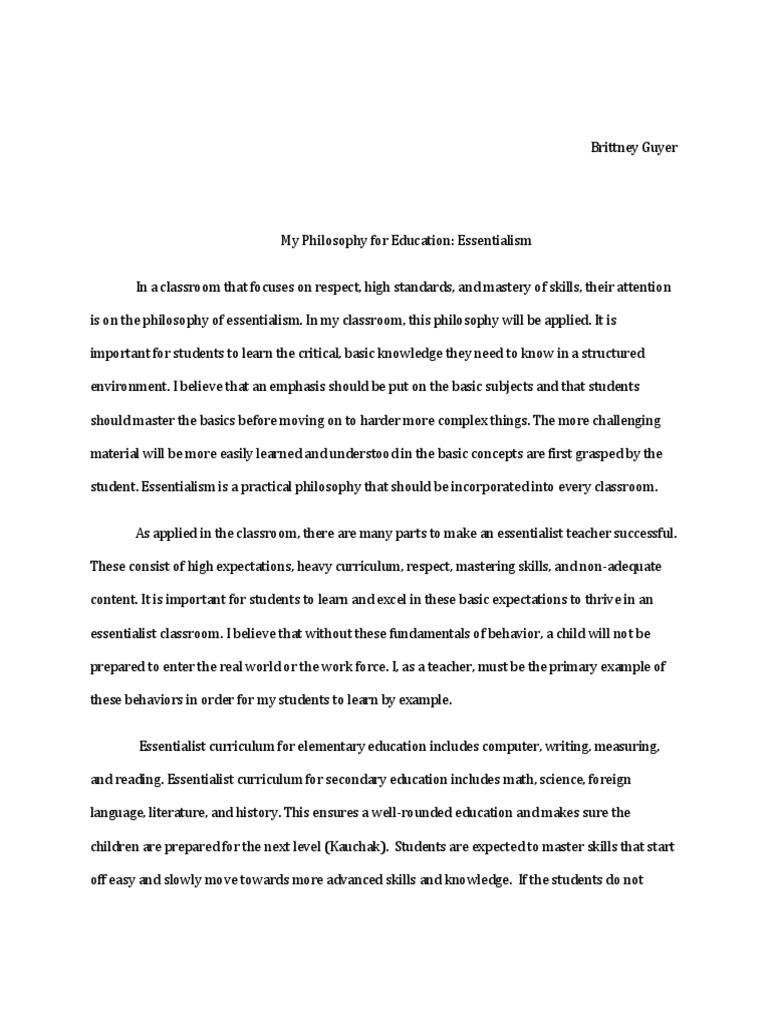 Brittney Guyer

My Philosophy for Education: Essentialism

In a classroom that focuses on respect, high standards, and mastery of skills, their attention is on the philosophy of essentialism. In my classroom, this philosophy will be applied. It is important for students to learn the critical, basic knowledge they need to know in a structured environment. I believe that an emphasis should be put on the basic subjects and that students should master the basics before moving on to harder more complex things. The more challenging material will be more easily learned and understood in the basic concepts are first grasped by the student. Essentialism is a practical philosophy that should be incorporated into every classroom.

As applied in the classroom, there are many parts to make an essentialist teacher successful. These consist of high expectations, heavy curriculum, respect, mastering skills, and non-adequate content. It is important for students to learn and excel in these basic expectations to thrive in an essentialist classroom. I believe that without these fundamentals of behavior, a child will not be prepared to enter the real world or the work force. I, as a teacher, must be the primary example of these behaviors in order for my students to learn by example.

Essentialist curriculum for elementary education includes computer, writing, measuring, and reading. Essentialist curriculum for secondary education includes math, science, foreign language, literature, and history. This ensures a well-rounded education and makes sure the children are prepared for the next level (Kauchak). Students are expected to master skills that start off easy and slowly move towards more advanced skills and knowledge. If the students do not